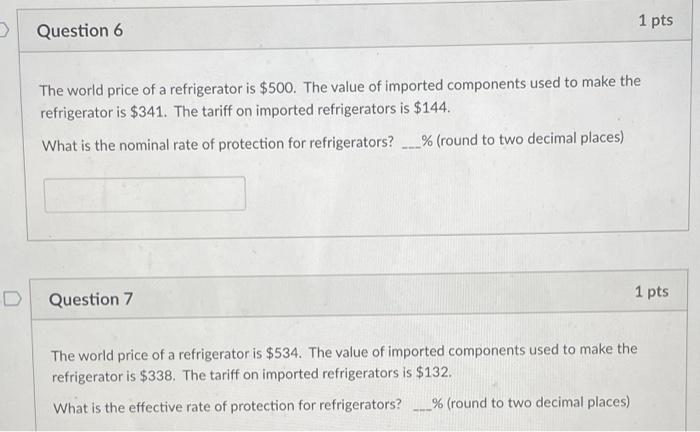 Question 6

1 pts

The world price of a refrigerator is $500. The value of imported components used to make the refrigerator is $341. The tariff on imported refrigerators is $144.

What is the nominal rate of protection for refrigerators? ____% (round to two decimal places)

Question 7

1 pts

The world price of a refrigerator is $534. The value of imported components used to make the refrigerator is $338. The tariff on imported refrigerators is $132.

What is the effective rate of protection for refrigerators? ____% (round to two decimal places)